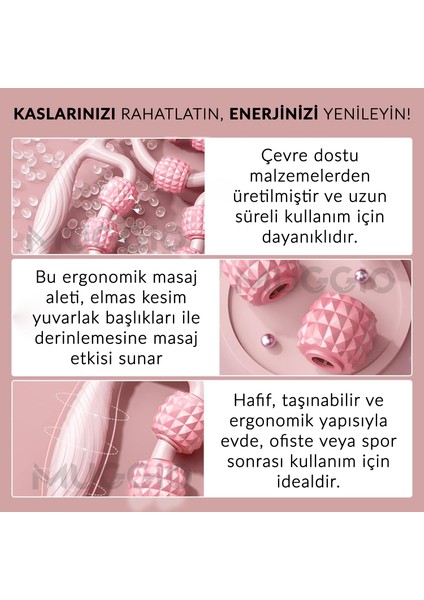 KASLARINIZI RAHATLATIN, ENERJİNİZİ YENİLEYİN!

Çevre dostu malzemelerden üretilmiştir ve uzun süreli kullanım için dayanıklıdır.

Bu ergonomik masaj aleti, elmas kesim yuvarlak başlıkları ile derinlemesine masaj etkisi sunar

Hafif, taşınabilir ve ergonomik yapısıyla evde, ofiste veya spor sonrası kullanım için idealdir.

MUGGIO